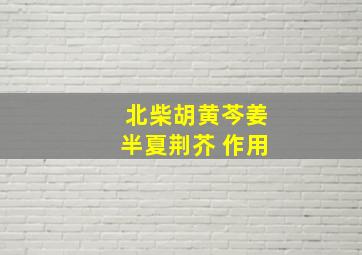 北柴胡黄芩姜
半夏荆芥 作用